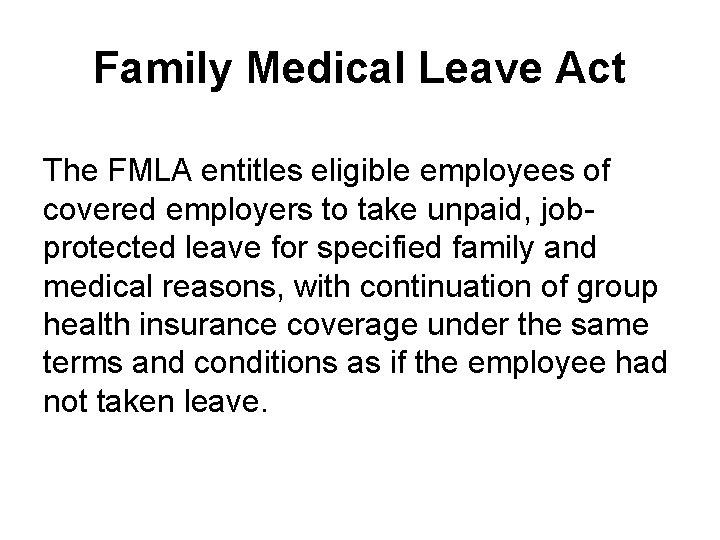 Family Medical Leave Act

The FMLA entitles eligible employees of covered employers to take unpaid, job-protected leave for specified family and medical reasons, with continuation of group health insurance coverage under the same terms and conditions as if the employee had not taken leave.